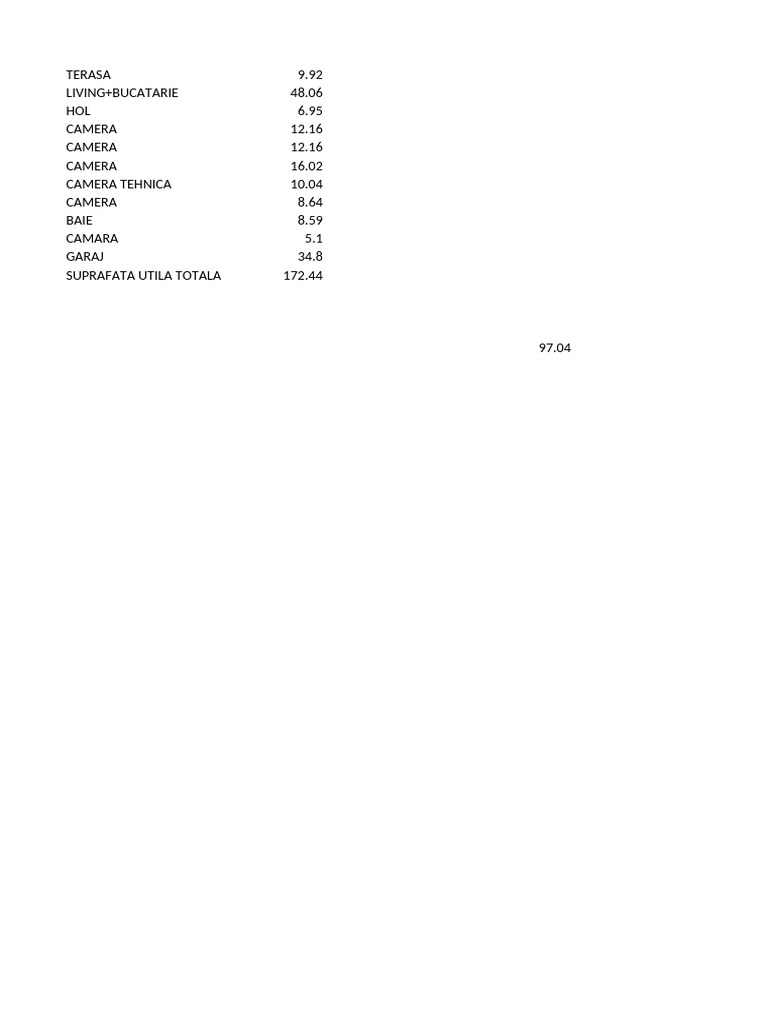 | | |
|---|---|
| TERASA | 9.92 |
| LIVING+BUCATARIE | 48.06 |
| HOL | 6.95 |
| CAMERA | 12.16 |
| CAMERA | 12.16 |
| CAMERA | 16.02 |
| CAMERA TEHNICA | 10.04 |
| CAMERA | 8.64 |
| BAIE | 8.59 |
| CAMARA | 5.1 |
| GARAJ | 34.8 |
| SUPRAFATA UTILA TOTALA | 172.44 |

97.04